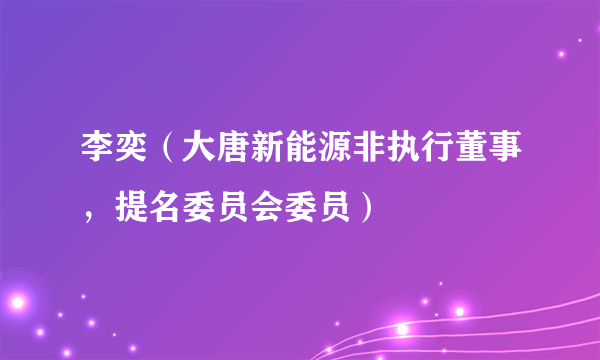 李奕（大唐新能源非执行董事，提名委员会委员）